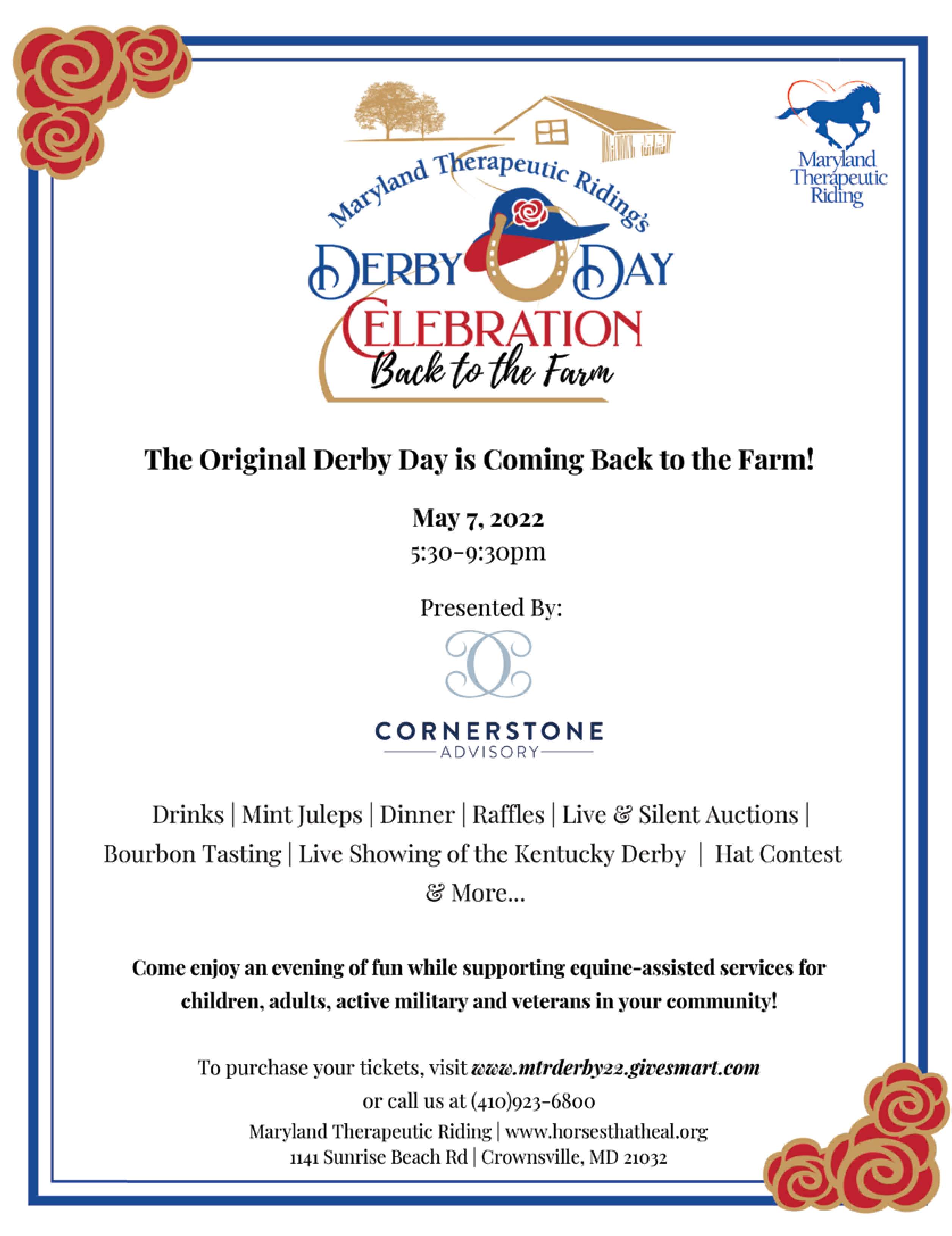 Maryland Therapeutic Riding's
DERBY DAY
CELEBRATION
Back to the Farm

Maryland
Therapeutic
Riding

The Original Derby Day is Coming Back to the Farm!

May 7, 2022
5:30-9:30pm

Presented By:

CORNERSTONE
ADVISORY

Drinks | Mint Juleps | Dinner | Raffles | Live & Silent Auctions | Bourbon Tasting | Live Showing of the Kentucky Derby | Hat Contest & More...

Come enjoy an evening of fun while supporting equine-assisted services for children, adults, active military and veterans in your community!

To purchase your tickets, visit www.mtrderby22.givesmart.com
or call us at (410)923-6800
Maryland Therapeutic Riding | www.horsesthatheal.org
1141 Sunrise Beach Rd | Crownsville, MD 21032